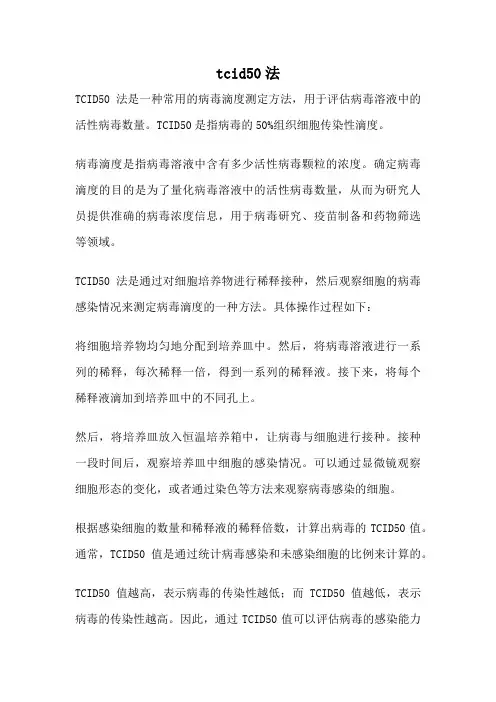 tcid50 法

TCID50 法是一种常用的病毒滴度测定方法，用于评估病毒溶液中的活性病毒数量。TCID50 是指病毒的 50%组织细胞传染性滴度。

病毒滴度是指病毒溶液中含有多少活性病毒颗粒的浓度。确定病毒滴度的目的是为了量化病毒溶液中的活性病毒数量，从而为研究人员提供准确的病毒浓度信息，用于病毒研究、疫苗制备和药物筛选等领域。

TCID50 法是通过对细胞培养物进行稀释接种，然后观察细胞的病毒感染情况来测定病毒滴度的一种方法。具体操作过程如下：

将细胞培养物均匀地分配到培养皿中。然后，将病毒溶液进行一系列的稀释，每次稀释一倍，得到一系列的稀释液。接下来，将每个稀释液滴加到培养皿中的不同孔上。

然后，将培养皿放入恒温培养箱中，让病毒与细胞进行接种。接种一段时间后，观察培养皿中细胞的感染情况。可以通过显微镜观察细胞形态的变化，或者通过染色等方法来观察病毒感染的细胞。

根据感染细胞的数量和稀释液的稀释倍数，计算出病毒的 TCID50 值。通常，TCID50 值是通过统计病毒感染和未感染细胞的比例来计算的。

TCID50 值越高，表示病毒的传染性越低；而 TCID50 值越低，表示病毒的传染性越高。因此，通过 TCID50 值可以评估病毒的感染能力